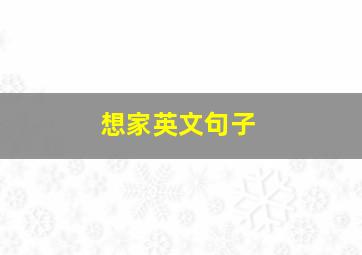 想家英文句子